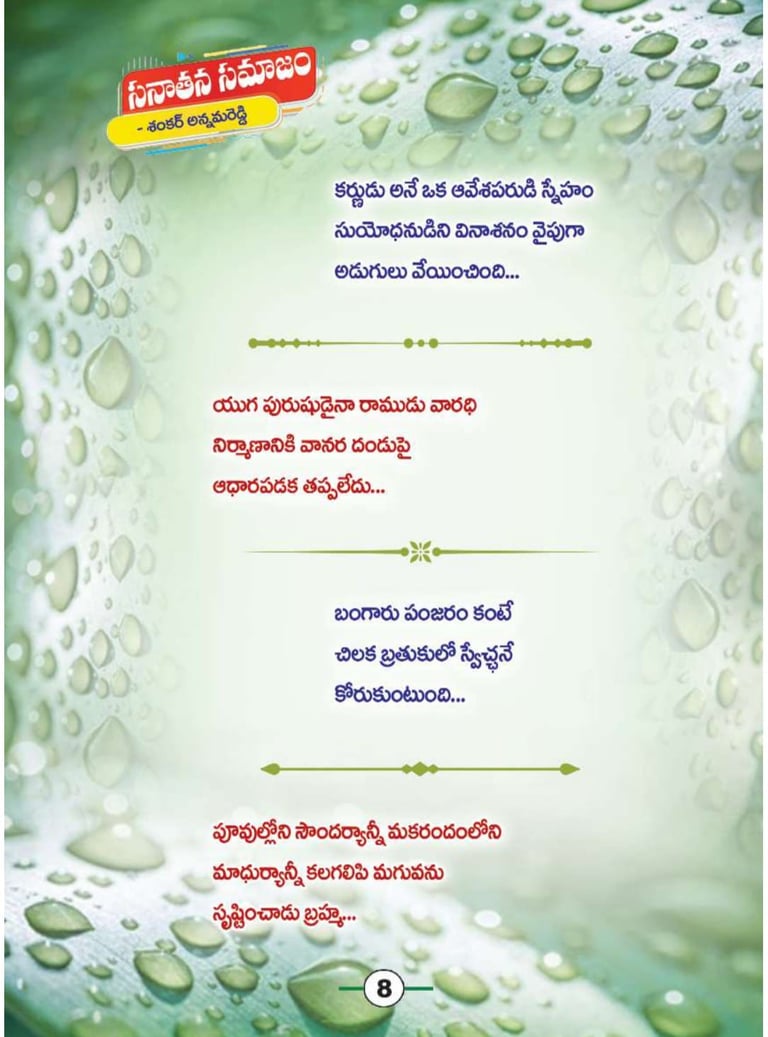 సనాతన సమాజం
- శంకర్ అన్నమరెడ్డి

కర్ణుడు అనే ఒక ఆవేశపరుడి స్నేహం సుయోధనుడిని వినాశనం వైపుగా అడుగులు వేయించింది...

యుగ పురుషుడైనా రాముడు వారధి నిర్మాణానికి వానర దండుపై ఆధారపడక తప్పలేదు...

బంగారు పంజరం కంటే చిలక బ్రతుకులో స్వేచ్ఛనే కోరుకుంటుంది...

పూవుల్లోని సౌందర్యాన్నీ మకరందంలోని మాధుర్యాన్నీ కలగలిపి మగువను సృష్టించాడు బ్రహ్మ...

8